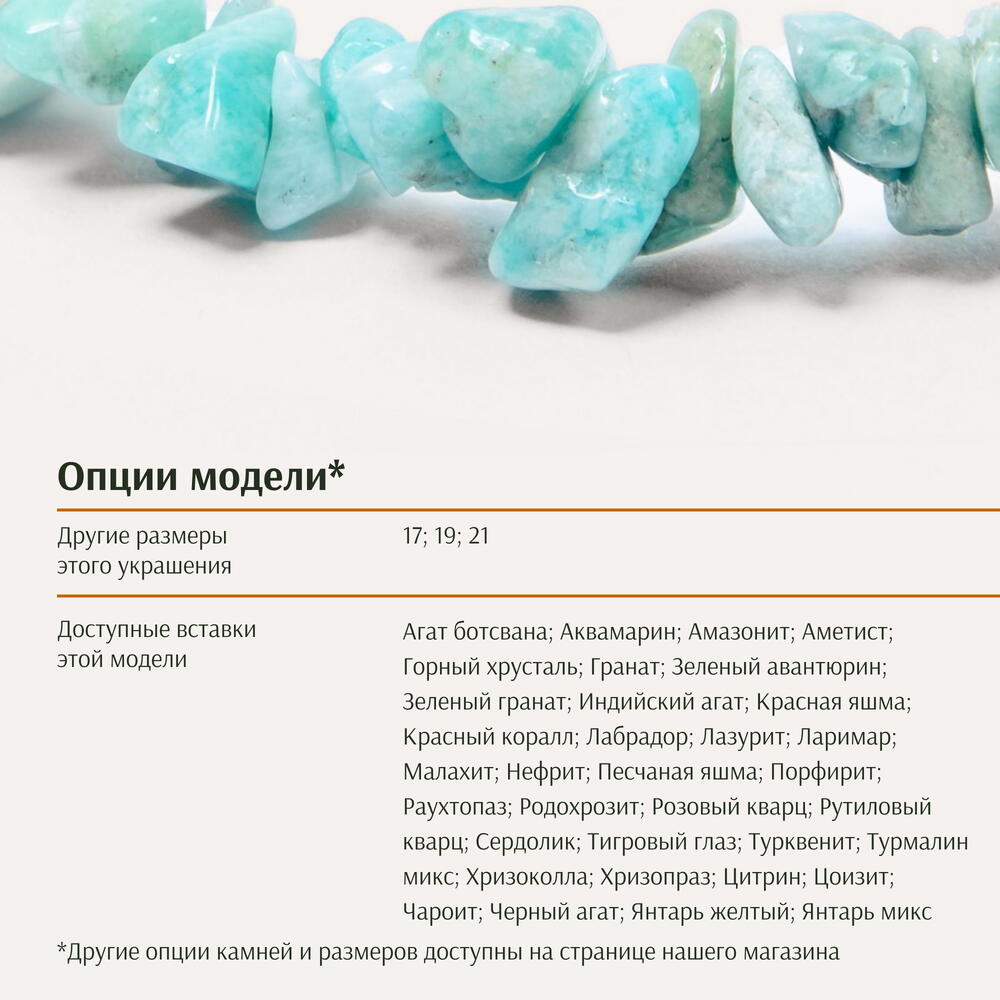 Опции модели*

Другие размеры этого украшения

17; 19; 21

Доступные вставки этой модели

Агат ботсвана; Аквамарин; Амазонит; Аметист; Горный хрусталь; Гранат; Зеленый авантюрин; Зеленый гранат; Индийский агат; Красная яшма; Красный коралл; Лабрадор; Лазурит; Ларимар; Малахит; Нефрит; Песчаная яшма; Порфирит; Раухтопаз; Родохрозит; Розовый кварц; Рутиловый кварц; Сердолик; Тигровый глаз; Турквенит; Турмалин микс; Хризоколла; Хризопраз; Цитрин; Цоизит; Чароит; Черный агат; Янтарь желтый; Янтарь микс

*Другие опции камней и размеров доступны на странице нашего магазина